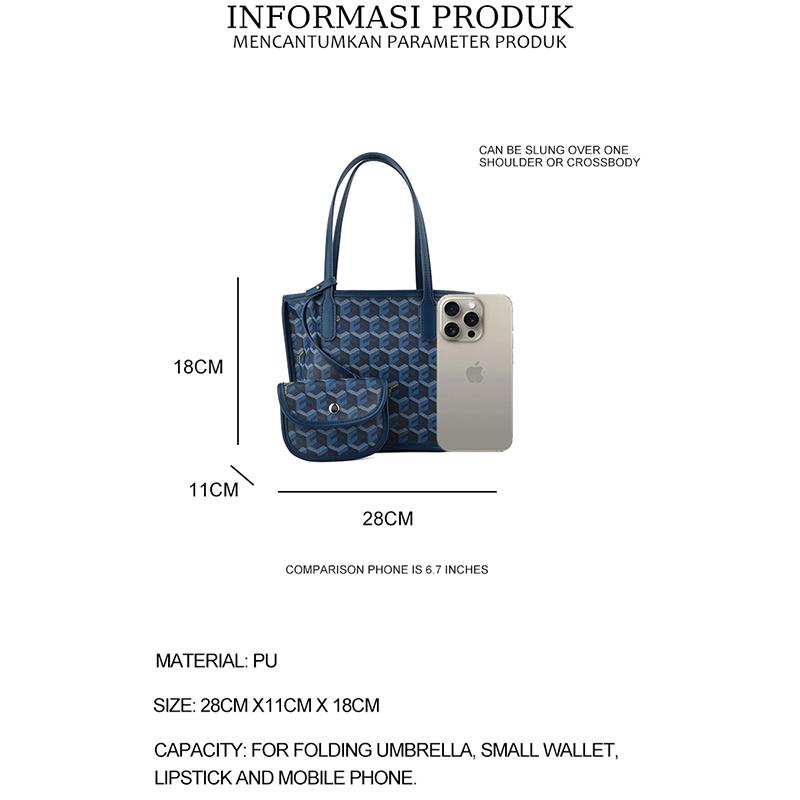 INFORMASI PRODUK
MENCANTUMKAN PARAMETER PRODUK

CAN BE SLUNG OVER ONE SHOULDER OR CROSSBODY

18CM

11CM

28CM

COMPARISON PHONE IS 6.7 INCHES

MATERIAL: PU

SIZE: 28CM X11CM X 18CM

CAPACITY: FOR FOLDING UMBRELLA, SMALL WALLET, LIPSTICK AND MOBILE PHONE.